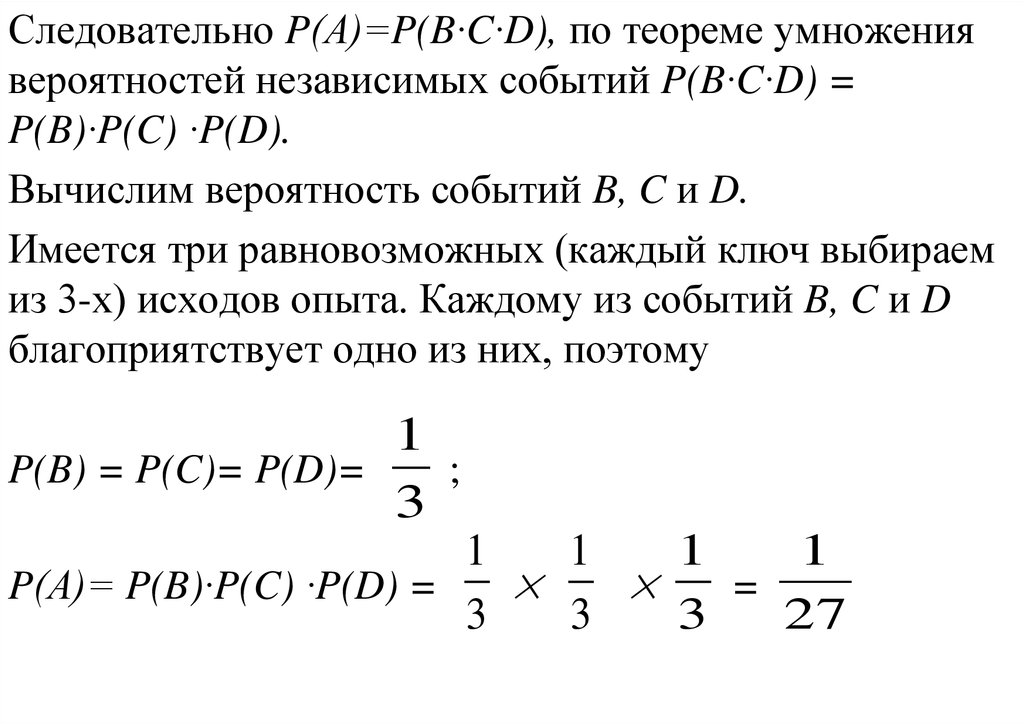 Следовательно $P(A)=P(B \cdot C \cdot D)$, по теореме умножения вероятностей независимых событий $P(B \cdot C \cdot D) = P(B) \cdot P(C) \cdot P(D)$.

Вычислим вероятность событий $B$, $C$ и $D$.

Имеется три равновозможных (каждый ключ выбираем из 3-х) исходов опыта. Каждому из событий $B$, $C$ и $D$ благоприятствует одно из них, поэтому

$P(B) = P(C) = P(D) = \frac{1}{3}$ ;

$P(A) = P(B) \cdot P(C) \cdot P(D) = \frac{1}{3} \times \frac{1}{3} \times \frac{1}{3} = \frac{1}{27}$